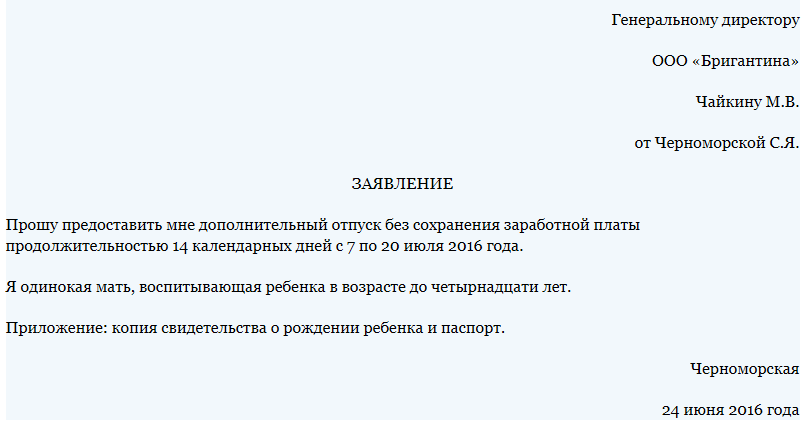 Генеральному директору

ООО «Бригантина»

Чайкину М.В.

от Черноморской С.Я.

ЗАЯВЛЕНИЕ

Прошу предоставить мне дополнительный отпуск без сохранения заработной платы продолжительностью 14 календарных дней с 7 по 20 июля 2016 года.

Я одинокая мать, воспитывающая ребенка в возрасте до четырнадцати лет.

Приложение: копия свидетельства о рождении ребенка и паспорт.

Черноморская

24 июня 2016 года